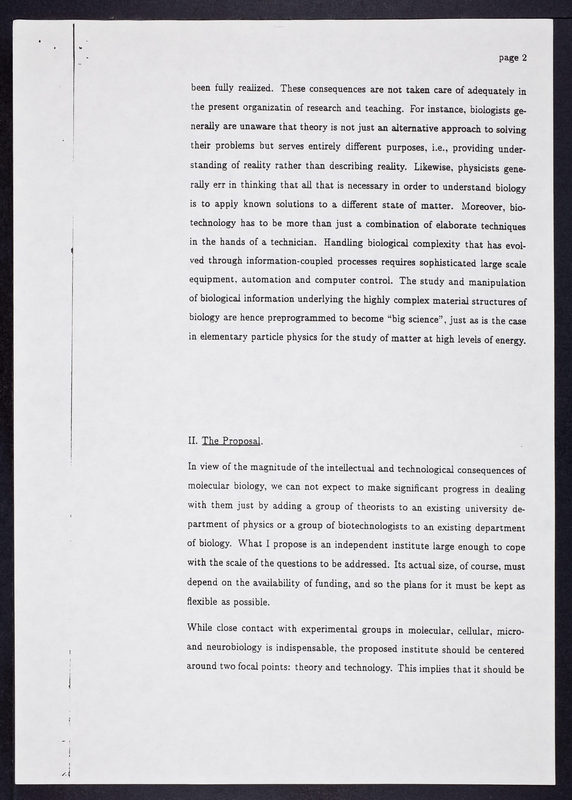 page 2

been fully realized. These consequences are not taken care of adequately in the present organizatin of research and teaching. For instance, biologists generally are unaware that theory is not just an alternative approach to solving their problems but serves entirely different purposes, i.e., providing understanding of reality rather than describing reality. Likewise, physicists generally err in thinking that all that is necessary in order to understand biology is to apply known solutions to a different state of matter. Moreover, biotechnology has to be more than just a combination of elaborate techniques in the hands of a technician. Handling biological complexity that has evolved through information-coupled processes requires sophisticated large scale equipment, automation and computer control. The study and manipulation of biological information underlying the highly complex material structures of biology are hence preprogrammed to become "big science", just as is the case in elementary particle physics for the study of matter at high levels of energy.

II. The Proposal.

In view of the magnitude of the intellectual and technological consequences of molecular biology, we can not expect to make significant progress in dealing with them just by adding a group of theorists to an existing university department of physics or a group of biotechnologists to an existing department of biology. What I propose is an independent institute large enough to cope with the scale of the questions to be addressed. Its actual size, of course, must depend on the availability of funding, and so the plans for it must be kept as flexible as possible.

While close contact with experimental groups in molecular, cellular, micro- and neurobiology is indispensable, the proposed institute should be centered around two focal points: theory and technology. This implies that it should be